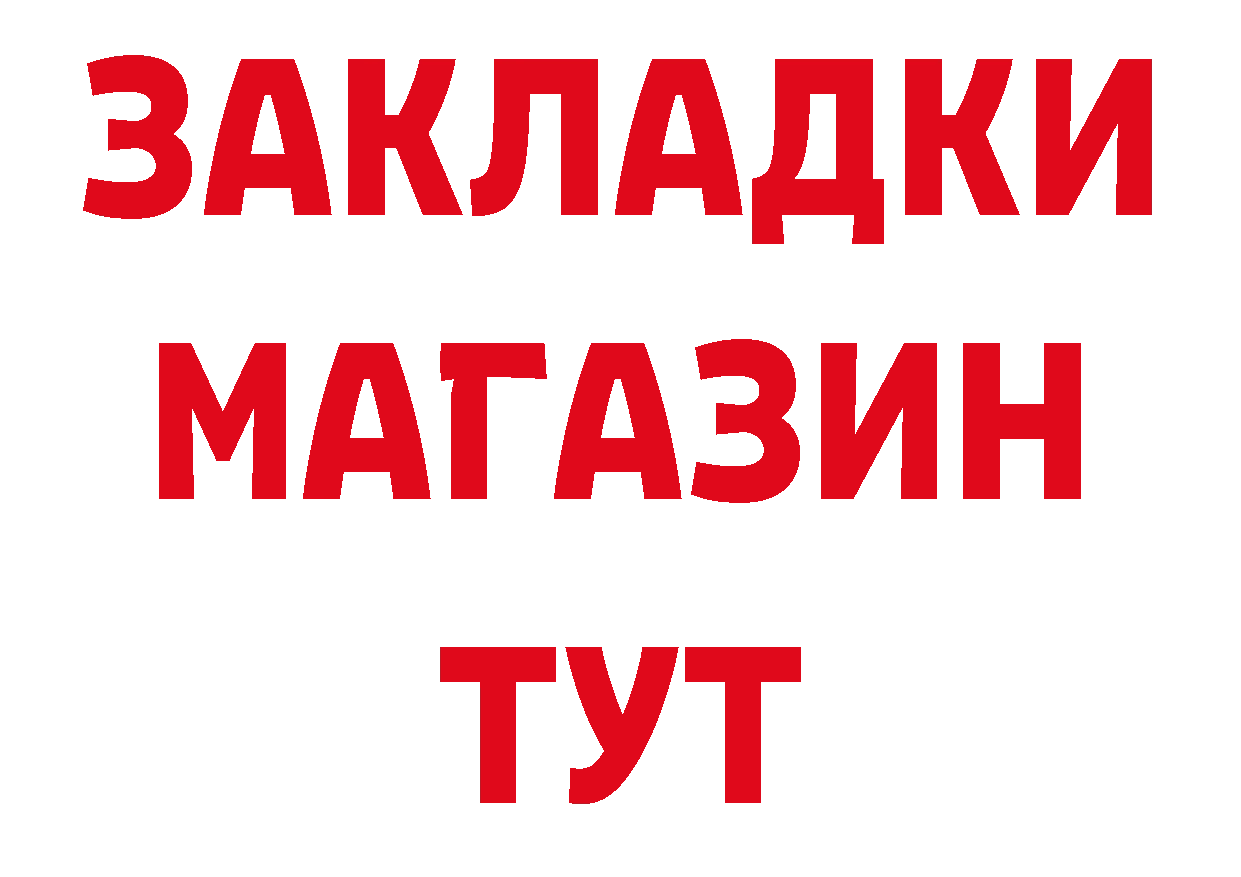 ЗАКЛАДКИ
МАГАЗИН
ТУТ